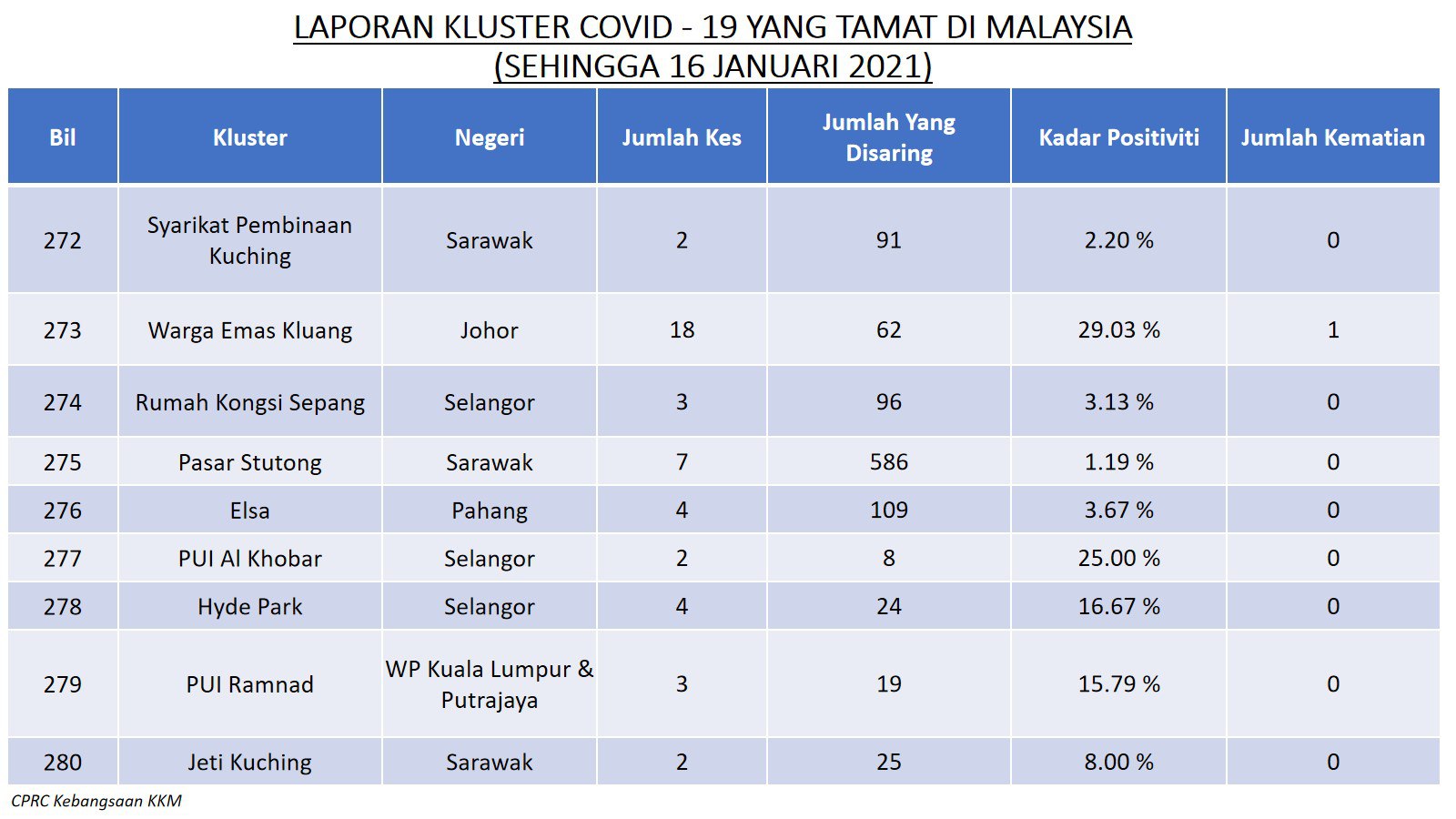 LAPORAN KLUSTER COVID - 19 YANG TAMAT DI MALAYSIA
(SEHINGGA 16 JANUARI 2021)

| Bil | Kluster | Negeri | Jumlah Kes | Jumlah Yang Disaring | Kadar Positiviti | Jumlah Kematian |
|---|---|---|---|---|---|---|
| 272 | Syarikat Pembinaan Kuching | Sarawak | 2 | 91 | 2.20 % | 0 |
| 273 | Warga Emas Kluang | Johor | 18 | 62 | 29.03 % | 1 |
| 274 | Rumah Kongsi Sepang | Selangor | 3 | 96 | 3.13 % | 0 |
| 275 | Pasar Stutong | Sarawak | 7 | 586 | 1.19 % | 0 |
| 276 | Elsa | Pahang | 4 | 109 | 3.67 % | 0 |
| 277 | PUI Al Khobar | Selangor | 2 | 8 | 25.00 % | 0 |
| 278 | Hyde Park | Selangor | 4 | 24 | 16.67 % | 0 |
| 279 | PUI Ramnad | WP Kuala Lumpur & Putrajaya | 3 | 19 | 15.79 % | 0 |
| 280 | Jeti Kuching | Sarawak | 2 | 25 | 8.00 % | 0 |

CPRC Kebangsaan KKM